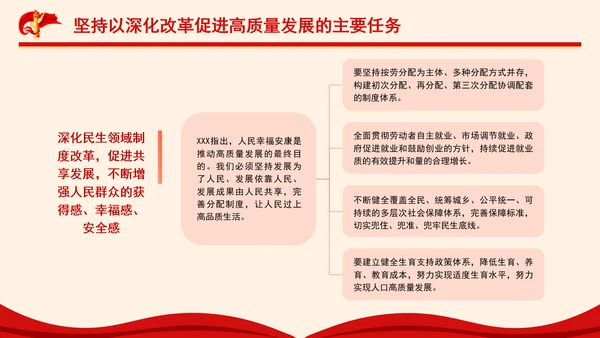 坚持以深化改革促进高质量发展的主要任务

深化民生领域制度改革，促进共享发展，不断增强人民群众的获得感、幸福感、安全感

XXX指出，人民幸福安康是推动高质量发展的最终目的。我们必须坚持发展为了人民、发展依靠人民、发展成果由人民共享，完善分配制度，让人民过上高品质生活。

要坚持按劳分配为主体、多种分配方式并存，构建初次分配、再分配、第三次分配协调配套的制度体系。

全面贯彻劳动者自主就业、市场调节就业、政府促进就业和鼓励创业的方针，持续促进就业质的有效提升和量的合理增长。

不断健全覆盖全民、统筹城乡、公平统一、可持续的多层次社会保障体系，完善保障标准，切实兜住、兜准、兜牢民生底线。

要建立健全生育支持政策体系，降低生育、养育、教育成本，努力实现适度生育水平，努力实现人口高质量发展。